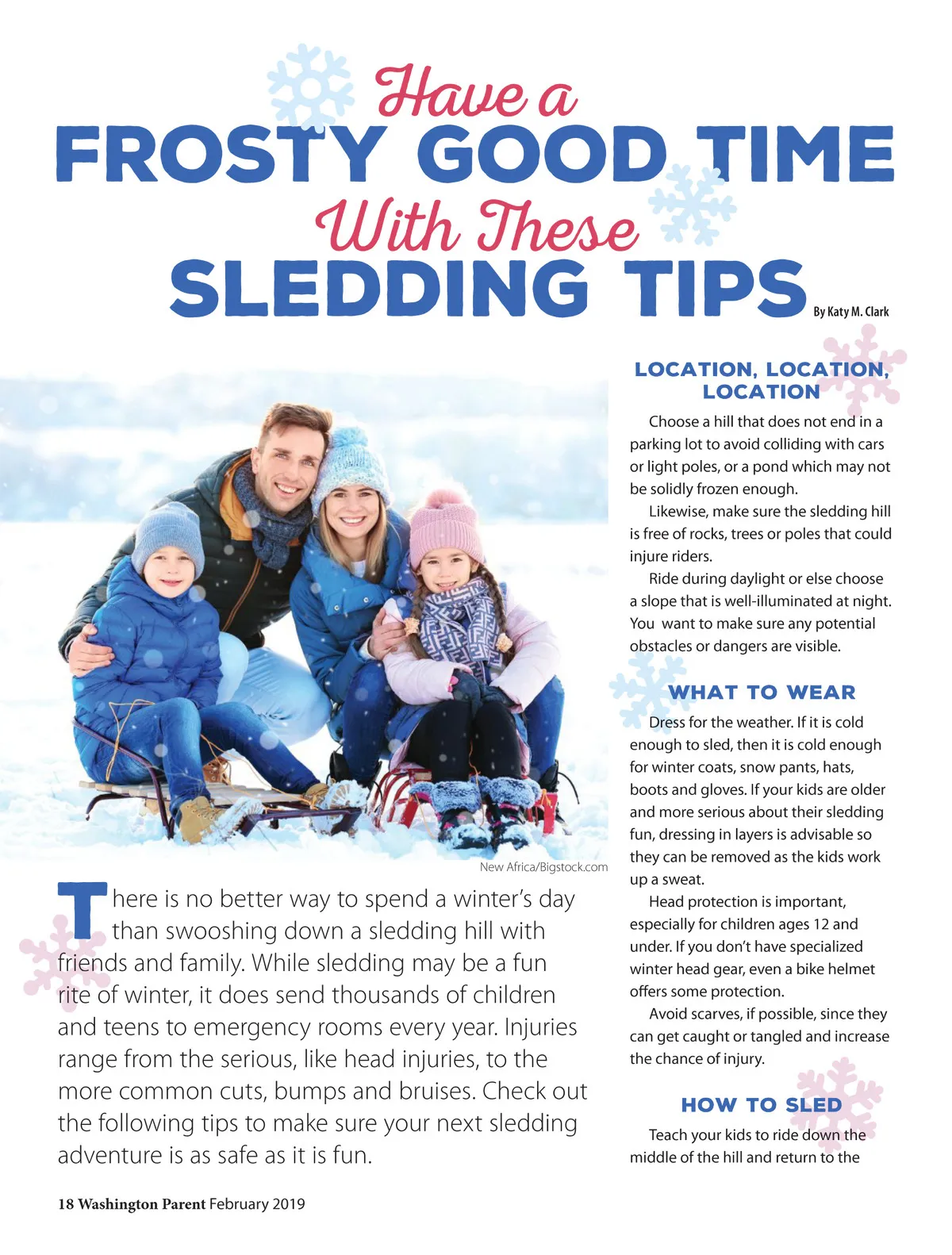 Have a
FROSTY GOOD TIME
With These
SLEDDING TIPS

By Katy M. Clark

New Africa/Bigstock.com

There is no better way to spend a winter's day than swooshing down a sledding hill with friends and family. While sledding may be a fun rite of winter, it does send thousands of children and teens to emergency rooms every year. Injuries range from the serious, like head injuries, to the more common cuts, bumps and bruises. Check out the following tips to make sure your next sledding adventure is as safe as it is fun.

LOCATION, LOCATION, LOCATION

Choose a hill that does not end in a parking lot to avoid colliding with cars or light poles, or a pond which may not be solidly frozen enough.

Likewise, make sure the sledding hill is free of rocks, trees or poles that could injure riders.

Ride during daylight or else choose a slope that is well-illuminated at night. You want to make sure any potential obstacles or dangers are visible.

WHAT TO WEAR

Dress for the weather. If it is cold enough to sled, then it is cold enough for winter coats, snow pants, hats, boots and gloves. If your kids are older and more serious about their sledding fun, dressing in layers is advisable so they can be removed as the kids work up a sweat.

Head protection is important, especially for children ages 12 and under. If you don't have specialized winter head gear, even a bike helmet offers some protection.

Avoid scarves, if possible, since they can get caught or tangled and increase the chance of injury.

HOW TO SLED

Teach your kids to ride down the middle of the hill and return to the

18 Washington Parent February 2019